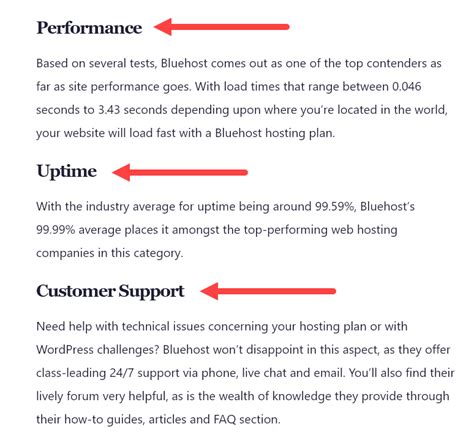 Performance

Based on several tests, Bluehost comes out as one of the top contenders as far as site performance goes. With load times that range between 0.046 seconds to 3.43 seconds depending upon where you're located in the world, your website will load fast with a Bluehost hosting plan.

Uptime

With the industry average for uptime being around 99.59%, Bluehost's 99.99% average places it amongst the top-performing web hosting companies in this category.

Customer Support

Need help with technical issues concerning your hosting plan or with WordPress challenges? Bluehost won't disappoint in this aspect, as they offer class-leading 24/7 support via phone, live chat and email. You'll also find their lively forum very helpful, as is the wealth of knowledge they provide through their how-to guides, articles and FAQ section.